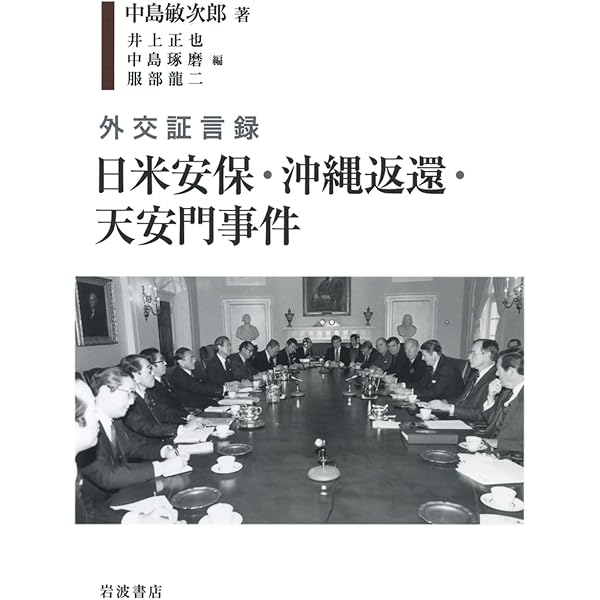 中島敏次郎 著

井上正也
中島琢磨 編
服部龍二

外交証言録

日米安保・沖縄返還・天安門事件

岩波書店